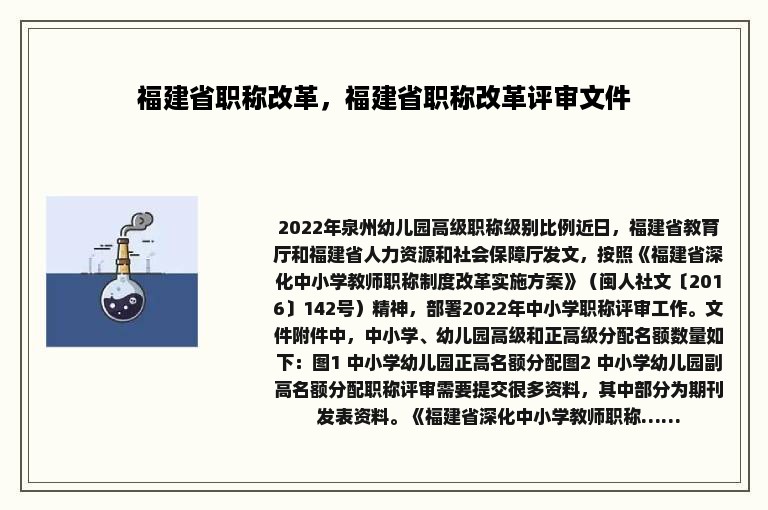 福建省职称改革，福建省职称改革评审文件

2022年泉州幼儿园高级职称级别比例近日，福建省教育厅和福建省人力资源和社会保障厅发文，按照《福建省深化中小学教师职称制度改革实施方案》（闽人社文〔2016〕142号）精神，部署2022年中小学职称评审工作。文件附件中，中小学、幼儿园高级和正高级分配名额数量如下：图1 中小学幼儿园正高名额分配图2 中小学幼儿园副高名额分配职称评审需要提交很多资料，其中部分为期刊发表资料。《福建省深化中小学教师职称......